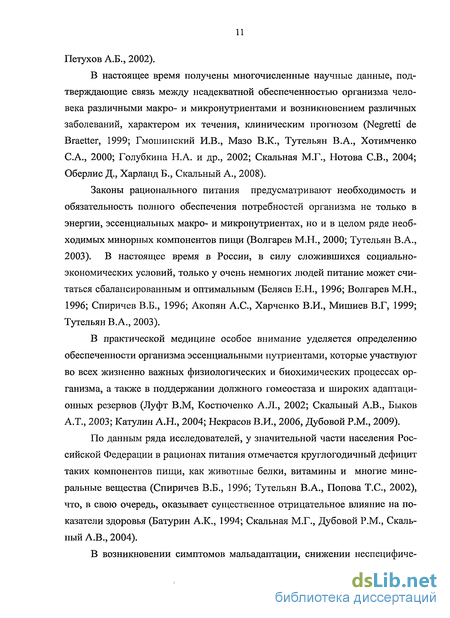 11

Петухов А.Б., 2002).

В настоящее время получены многочисленные научные данные, подтверждающие связь между неадекватной обеспеченностью организма человека различными макро- и микронутриентами и возникновением различных заболеваний, характером их течения, клиническим прогнозом (Negretti de Braetter, 1999; Гмошинский И.В., Мазо В.К., Тутельян В.А., Хотимченко С.А., 2000; Голубкина Н.А. и др., 2002; Скальная М.Г., Нотова С.В., 2004; Оберлис Д., Харланд Б., Скальный А., 2008).

Законы рационального питания предусматривают необходимость и обязательность полного обеспечения потребностей организма не только в энергии, эссенциальных макро- и микронутриентах, но и в целом ряде необходимых минорных компонентов пищи (Волгарев М.Н., 2000; Тутельян В.А., 2003). В настоящее время в России, в силу сложившихся социально-экономических условий, только у очень немногих людей питание может считаться сбалансированным и оптимальным (Беляев Е.Н., 1996; Волгарев М.Н., 1996; Спиричев В.Б., 1996; Акопян А.С., Харченко В.И., Мишиев В.Г, 1999; Тутельян В.А., 2003).

В практической медицине особое внимание уделяется определению обеспеченности организма эссенциальными нутриентами, которые участвуют во всех жизненно важных физиологических и биохимических процессах организма, а также в поддержании должного гомеостаза и широких адаптационных резервов (Луфт В.М, Костюченко А.Л., 2002; Скальный А.В., Быков А.Т., 2003; Катулин А.Н., 2004; Некрасов В.И., 2006, Дубовой Р.М., 2009).

По данным ряда исследователей, у значительной части населения Российской Федерации в рационах питания отмечается круглогодичный дефицит таких компонентов пищи, как животные белки, витамины и многие минеральные вещества (Спиричев В.Б., 1996; Тутельян В.А., Попова Т.С., 2002), что, в свою очередь, оказывает существенное отрицательное влияние на показатели здоровья (Батурин А.К., 1994; Скальная М.Г., Дубовой Р.М., Скальный А.В., 2004).

В возникновении симптомов мальадаптации, снижении неспецифиче-

dsLib.net
библиотека диссертаций